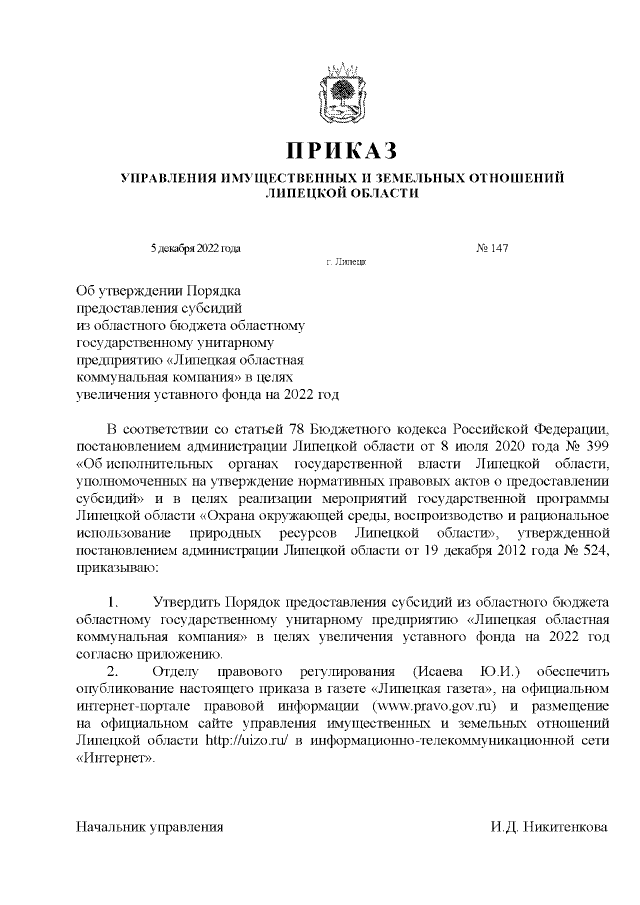 ПРИКАЗ

УПРАВЛЕНИЯ ИМУЩЕСТВЕННЫХ И ЗЕМЕЛЬНЫХ ОТНОШЕНИЙ ЛИПЕЦКОЙ ОБЛАСТИ

5 декабря 2022 года № 147

г. Липецк

Об утверждении Порядка предоставления субсидий из областного бюджета областному государственному унитарному предприятию «Липецкая областная коммунальная компания» в целях увеличения уставного фонда на 2022 год

В соответствии со статьей 78 Бюджетного кодекса Российской Федерации, постановлением администрации Липецкой области от 8 июля 2020 года № 399 «Об исполнительных органах государственной власти Липецкой области, уполномоченных на утверждение нормативных правовых актов о предоставлении субсидий» и в целях реализации мероприятий государственной программы Липецкой области «Охрана окружающей среды, воспроизводство и рациональное использование природных ресурсов Липецкой области», утвержденной постановлением администрации Липецкой области от 19 декабря 2012 года № 524, приказываю:

1. Утвердить Порядок предоставления субсидий из областного бюджета областному государственному унитарному предприятию «Липецкая областная коммунальная компания» в целях увеличения уставного фонда на 2022 год согласно приложению.

2. Отделу правового регулирования (Исаева Ю.И.) обеспечить опубликование настоящего приказа в газете «Липецкая газета», на официальном интернет-портале правовой информации (www.pravo.gov.ru) и размещение на официальном сайте управления имущественных и земельных отношений Липецкой области http://uizo.ru/ в информационно-телекоммуникационной сети «Интернет».

Начальник управления И.Д. Никитенкова